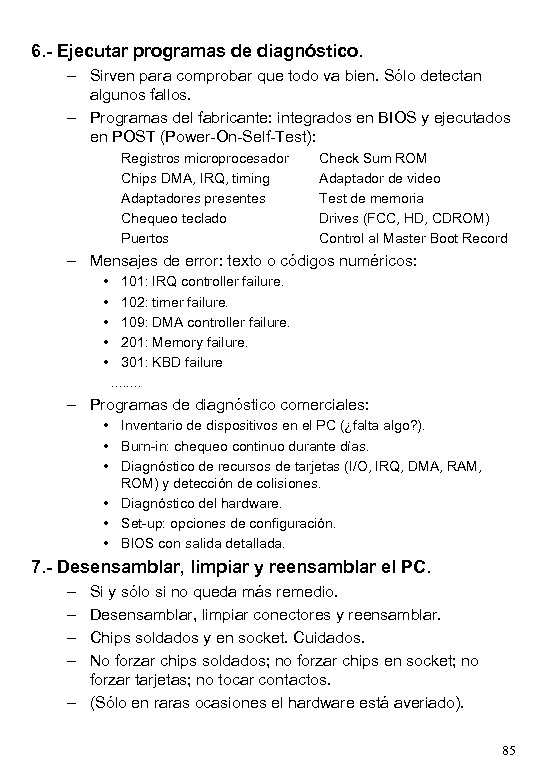 6.- Ejecutar programas de diagnóstico.

– Sirven para comprobar que todo va bien. Sólo detectan algunos fallos.

– Programas del fabricante: integrados en BIOS y ejecutados en POST (Power-On-Self-Test):

Registros microprocesador
Chips DMA, IRQ, timing
Adaptadores presentes
Chequeo teclado
Puertos

Check Sum ROM
Adaptador de video
Test de memoria
Drives (FCC, HD, CDROM)
Control al Master Boot Record

– Mensajes de error: texto o códigos numéricos:
• 101: IRQ controller failure.
• 102: timer failure.
• 109: DMA controller failure.
• 201: Memory failure.
• 301: KBD failure
........

– Programas de diagnóstico comerciales:
• Inventario de dispositivos en el PC (¿falta algo?).
• Burn-in: chequeo continuo durante días.
• Diagnóstico de recursos de tarjetas (I/O, IRQ, DMA, RAM, ROM) y detección de colisiones.
• Diagnóstico del hardware.
• Set-up: opciones de configuración.
• BIOS con salida detallada.

7.- Desensamblar, limpiar y reensamblar el PC.

– Si y sólo si no queda más remedio.
– Desensamblar, limpiar conectores y reensamblar.
– Chips soldados y en socket. Cuidados.
– No forzar chips soldados; no forzar chips en socket; no forzar tarjetas; no tocar contactos.
– (Sólo en raras ocasiones el hardware está averiado).

85